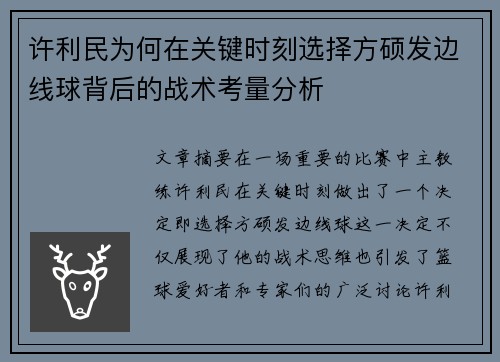 许利民为何在关键时刻选择方硕发边线球背后的战术考量分析

文章摘要在一场重要的比赛中主教练许利民在关键时刻做出了一个决定即选择方硕发边线球这一决定不仅展现了他的战术思维也引发了篮球爱好者和专家们的广泛讨论许利